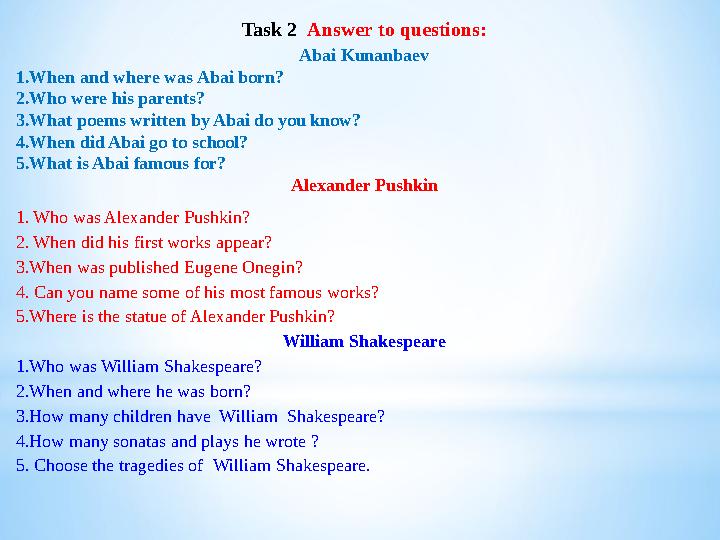 Task 2 Answer to questions:

Abai Kunanbaev

1.When and where was Abai born?
2.Who were his parents?
3.What poems written by Abai do you know?
4.When did Abai go to school?
5.What is Abai famous for?

Alexander Pushkin

1. Who was Alexander Pushkin?
2. When did his first works appear?
3.When was published Eugene Onegin?
4. Can you name some of his most famous works?
5.Where is the statue of Alexander Pushkin?

William Shakespeare

1.Who was William Shakespeare?
2.When and where he was born?
3.How many children have William Shakespeare?
4.How many sonatas and plays he wrote ?
5. Choose the tragedies of William Shakespeare.